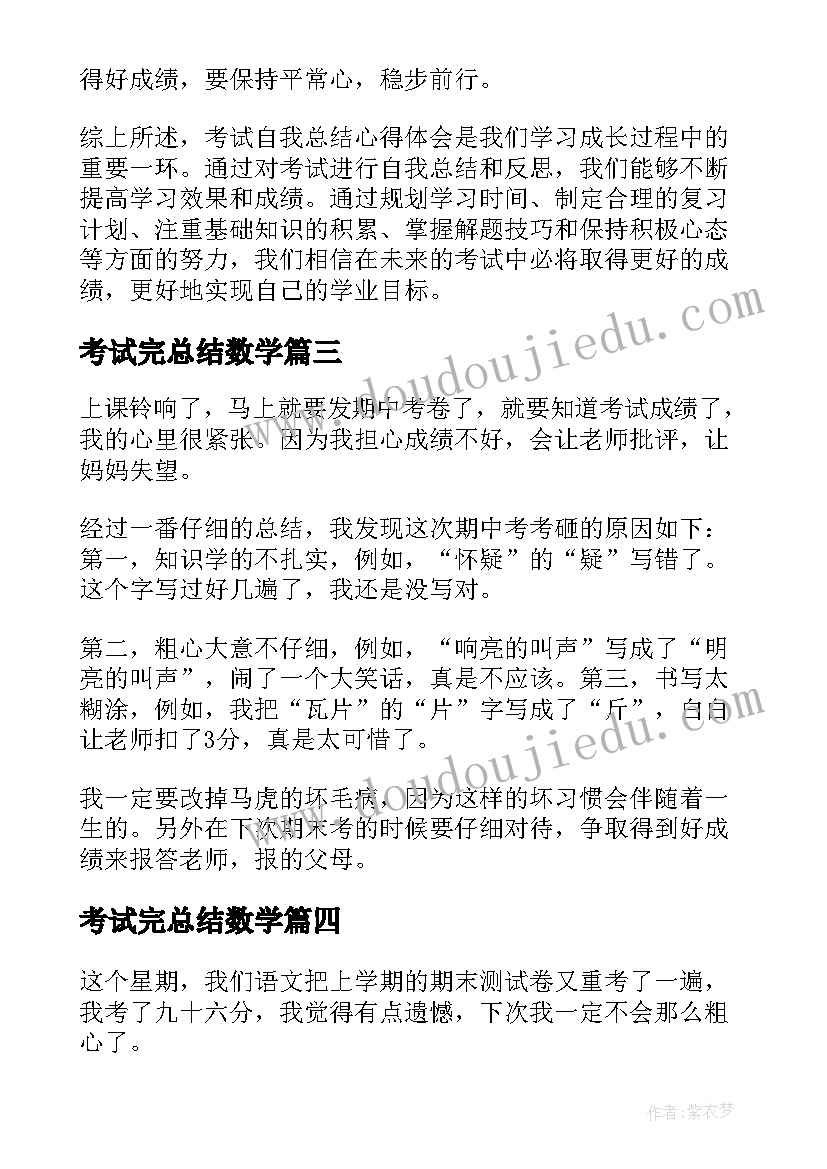 得好成绩，要保持平常心，稳步前行。

综上所述，考试自我总结心得体会是我们学习成长过程中的重要一环。通过对考试进行自我总结和反思，我们能够不断提高学习效果和成绩。通过规划学习时间、制定合理的复习计划、注重基础知识的积累、掌握解题技巧和保持积极心态等方面的努力，我们相信在未来的考试中必将取得更好的成绩，更好地实现自己的学业目标。

考试完总结数学篇三

上课铃响了，马上就要发期中考卷了，就要知道考试成绩了，我的心里很紧张。因为我担心成绩不好，会让老师批评，让妈妈失望。

经过一番仔细的总结，我发现这次期中考考砸的原因如下：第一，知识学的不扎实，例如，“怀疑”的“疑”写错了。这个字写过好几遍了，我还是没写对。

第二，粗心大意不仔细，例如，“响亮的叫声”写成了“明亮的叫声”，闹了一个大笑话，真是不应该。第三，书写太糊涂，例如，我把“瓦片”的“片”字写成了“斤”，白白让老师扣了3分，真是太可惜了。

我一定要改掉马虎的坏毛病，因为这样的坏习惯会伴随着一生的。另外在下次期末考的时候要仔细对待，争取得到好成绩来报答老师，报的父母。

考试完总结数学篇四

这个星期，我们语文把上学期的期末测试卷又重考了一遍，我考了九十六分，我觉得有点遗憾，下次我一定不会那么粗心了。

www.doudoujiedu.com

www.doudoujiedu.com

作者：紫衣梦